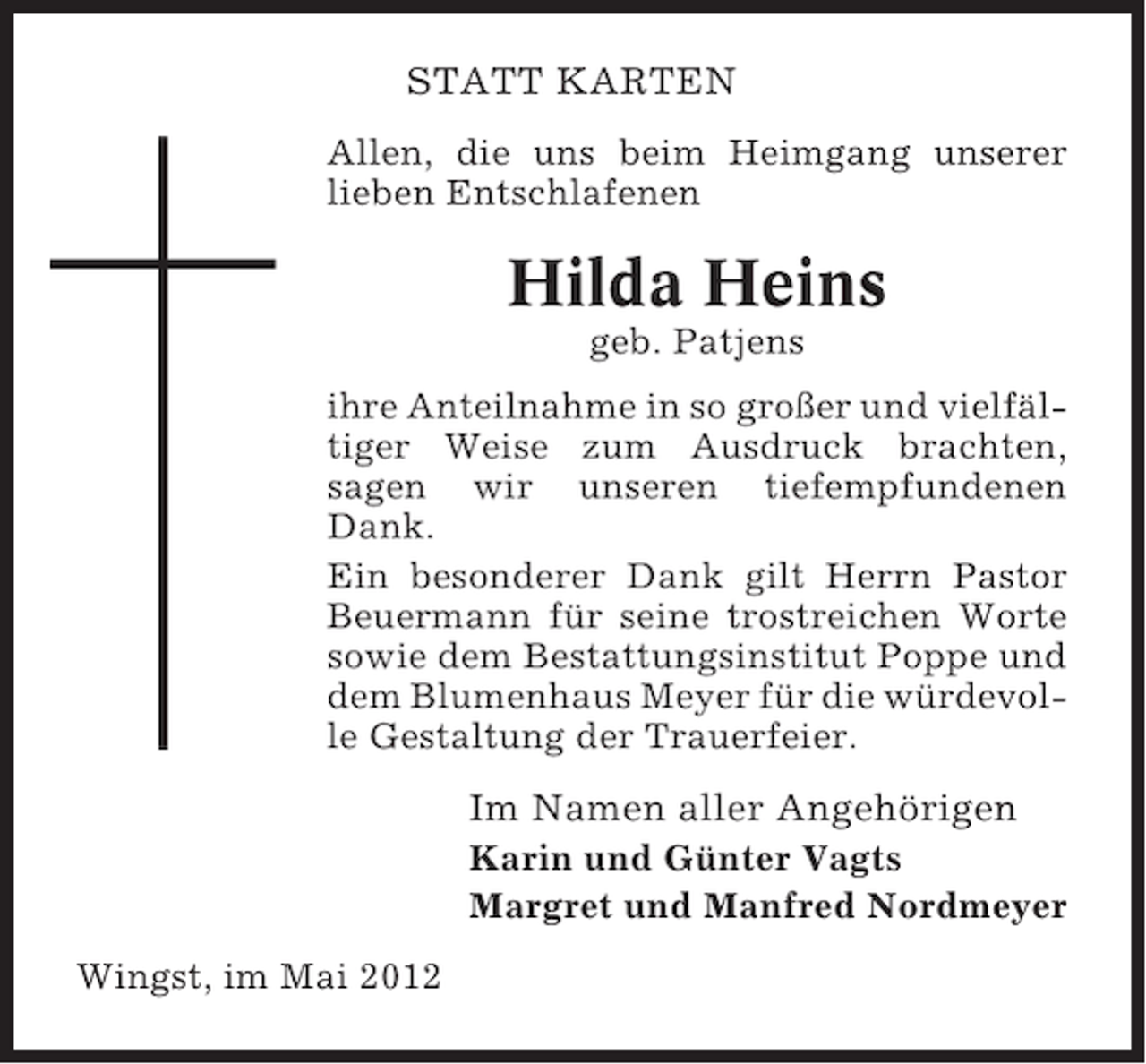 STATT KARTEN

Allen, die uns beim Heimgang unserer lieben Entschlafenen

Hilda Heins
geb. Patjens

ihre Anteilnahme in so großer und vielfältiger Weise zum Ausdruck brachten, sagen wir unseren tiefempfundenen Dank.

Ein besonderer Dank gilt Herrn Pastor Beuermann für seine trostreichen Worte sowie dem Bestattungsinstitut Poppe und dem Blumenhaus Meyer für die würdevolle Gestaltung der Trauerfeier.

Im Namen aller Angehörigen
Karin und Günter Vagts
Margret und Manfred Nordmeyer

Wingst, im Mai 2012